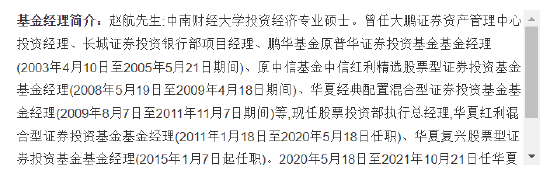 基金经理简介：赵航先生:中南财经大学投资经济专业硕士。曾任大鹏证券资产管理中心投资经理、长城证券投资银行部项目经理、鹏华基金原普华证券投资基金基金经理(2003年4月10日至2005年5月21日期间)、原中信基金中信红利精选股票型证券投资基金基金经理(2008年5月19日至2009年4月18日期间)、华夏经典配置混合型证券投资基金基金经理(2009年8月7日至2011年11月7日期间)等,现任股票投资部执行总经理,华夏红利混合型证券投资基金基金经理(2011年1月18日至2020年5月18日任职)、华夏复兴股票型证券投资基金基金经理(2015年1月7日起任职)。2020年5月18日至2021年10月21日任华夏